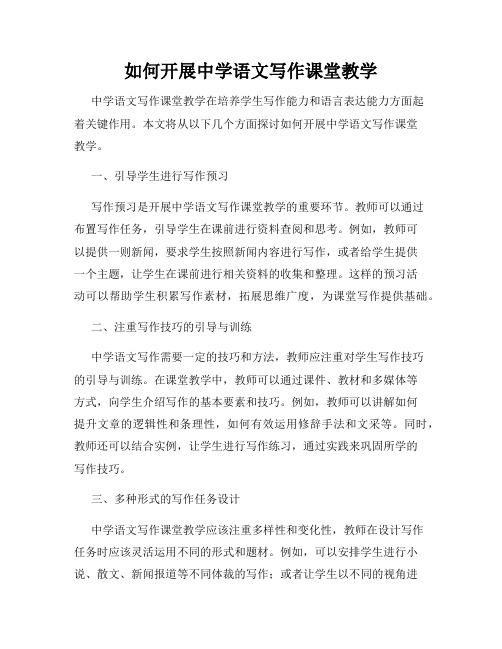 如何开展中学语文写作课堂教学

中学语文写作课堂教学在培养学生写作能力和语言表达能力方面起着关键作用。本文将从以下几个方面探讨如何开展中学语文写作课堂教学。

一、引导学生进行写作预习

写作预习是开展中学语文写作课堂教学的重要环节。教师可以通过布置写作任务，引导学生在课前进行资料查阅和思考。例如，教师可以提供一则新闻，要求学生按照新闻内容进行写作，或者给学生提供一个主题，让学生在课前进行相关资料的收集和整理。这样的预习活动可以帮助学生积累写作素材，拓展思维广度，为课堂写作提供基础。

二、注重写作技巧的引导与训练

中学语文写作需要一定的技巧和方法，教师应注重对学生写作技巧的引导与训练。在课堂教学中，教师可以通过课件、教材和多媒体等方式，向学生介绍写作的基本要素和技巧。例如，教师可以讲解如何提升文章的逻辑性和条理性，如何有效运用修辞手法和文采等。同时，教师还可以结合实例，让学生进行写作练习，通过实践来巩固所学的写作技巧。

三、多种形式的写作任务设计

中学语文写作课堂教学应该注重多样性和变化性，教师在设计写作任务时应该灵活运用不同的形式和题材。例如，可以安排学生进行小说、散文、新闻报道等不同体裁的写作；或者让学生以不同的视角进